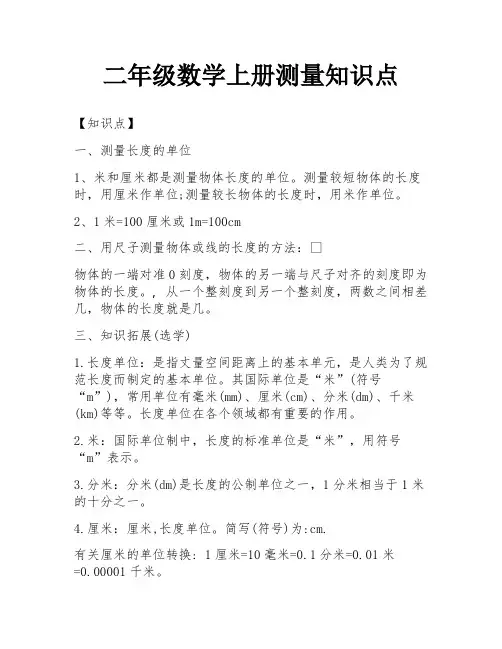 二年级数学上册测量知识点

【知识点】

一、测量长度的单位

1、米和厘米都是测量物体长度的单位。测量较短物体的长度时，用厘米作单位;测量较长物体的长度时，用米作单位。

2、1 米=100 厘米或 1m=100cm

二、用尺子测量物体或线的长度的方法：□

物体的一端对准 0 刻度，物体的另一端与尺子对齐的刻度即为物体的长度。，从一个整刻度到另一个整刻度，两数之间相差几，物体的长度就是几。

三、知识拓展(选学)

1.长度单位：是指丈量空间距离上的基本单元，是人类为了规范长度而制定的基本单位。其国际单位是“米”(符号“m”)，常用单位有毫米(mm)、厘米(cm)、分米(dm)、千米(km)等等。长度单位在各个领域都有重要的作用。

2.米：国际单位制中，长度的标准单位是“米”，用符号“m”表示。

3.分米：分米(dm)是长度的公制单位之一，1 分米相当于 1 米的十分之一。

4.厘米：厘米,长度单位。简写(符号)为:cm.

有关厘米的单位转换：1 厘米=10 毫米=0.1 分米=0.01 米=0.00001 千米。